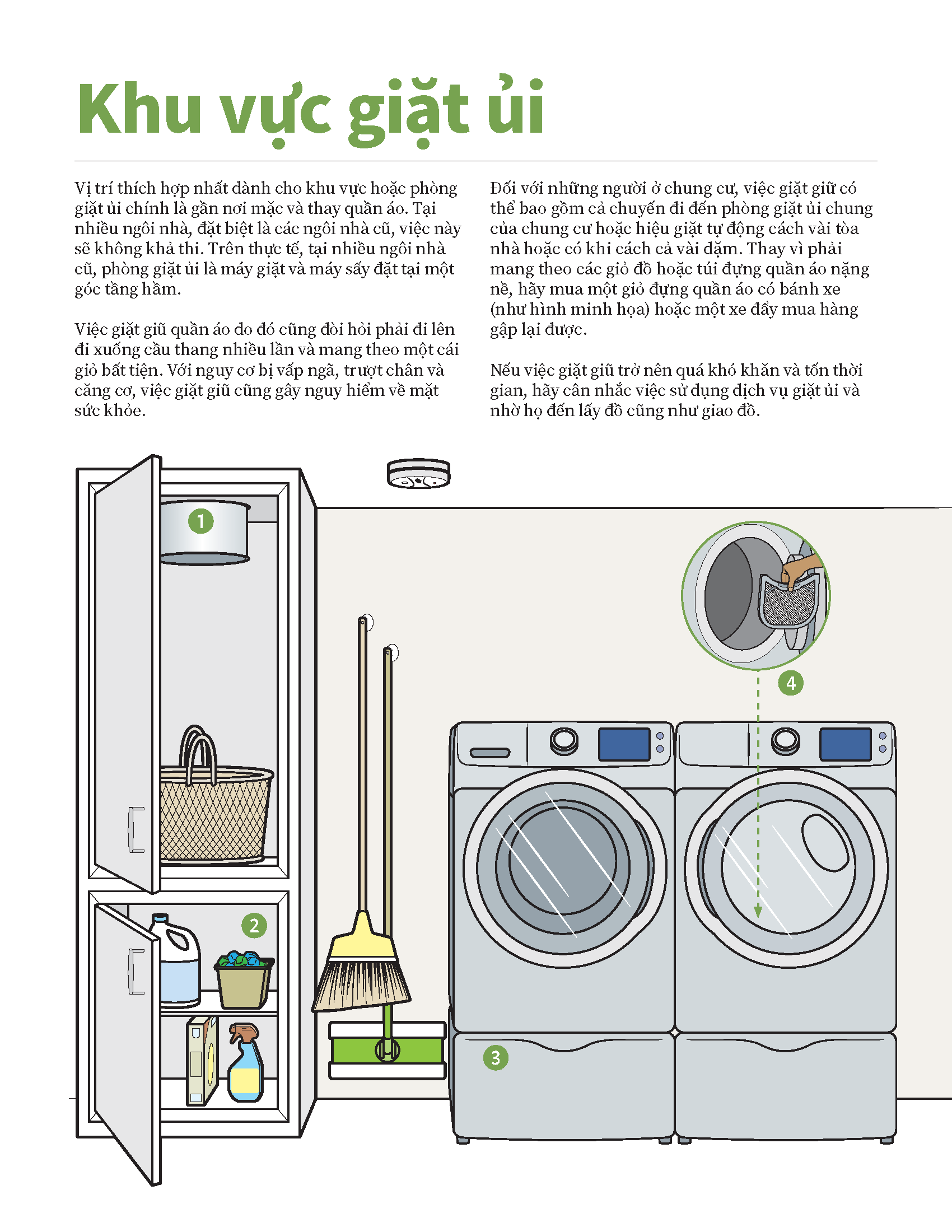 Khu vực giặt ủi

Vị trí thích hợp nhất dành cho khu vực hoặc phòng giặt ủi chính là gần nơi mặc và thay quần áo. Tại nhiều ngôi nhà, đặt biệt là các ngôi nhà cũ, việc này sẽ không khả thi. Trên thực tế, tại nhiều ngôi nhà cũ, phòng giặt ủi là máy giặt và máy sấy đặt tại một góc tầng hầm.

Việc giặt giũ quần áo do đó cũng đòi hỏi phải đi lên đi xuống cầu thang nhiều lần và mang theo một cái giỏ bất tiện. Với nguy cơ bị vấp ngã, trượt chân và căng cơ, việc giặt giũ cũng gây nguy hiểm về mặt sức khỏe.

Đối với những người ở chung cư, việc giặt giữ có thể bao gồm cả chuyến đi đến phòng giặt ủi chung của chung cư hoặc hiệu giặt tự động cách vài tòa nhà hoặc có khi cách cả vài dặm. Thay vì phải mang theo các giỏ đồ hoặc túi đựng quần áo nặng nề, hãy mua một giỏ đựng quần áo có bánh xe (như hình minh họa) hoặc một xe đẩy mua hàng gập lại được.

Nếu việc giặt giũ trở nên quá khó khăn và tốn thời gian, hãy cân nhắc việc sử dụng dịch vụ giặt ủi và nhờ họ đến lấy đồ cũng như giao đồ.

1

2

3

4